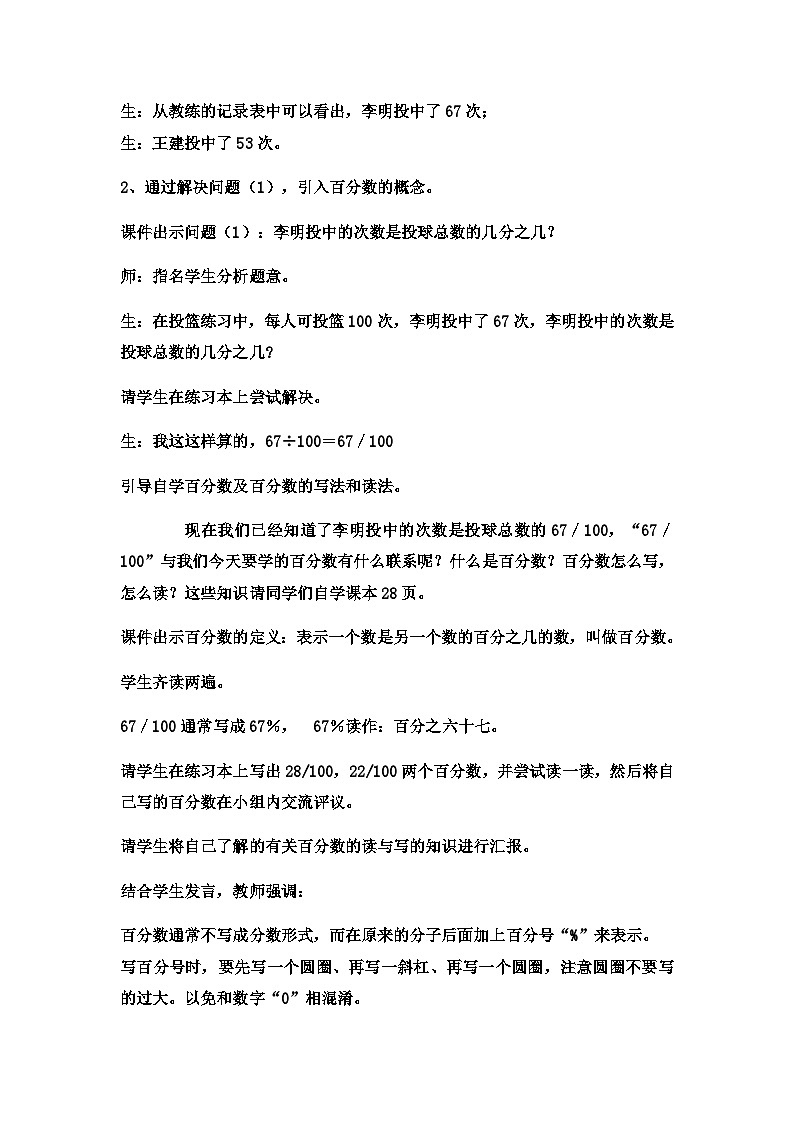 生：从教练的记录表中可以看出，李明投中了67次；

生：王建投中了53次。

2、通过解决问题（1），引入百分数的概念。

课件出示问题（1）：李明投中的次数是投球总数的几分之几？

师：指名学生分析题意。

生：在投篮练习中，每人可投篮100次，李明投中了67次，李明投中的次数是投球总数的几分之几？

请学生在练习本上尝试解决。

生：我这这样算的，67÷100＝67／100

引导自学百分数及百分数的写法和读法。

现在我们已经知道了李明投中的次数是投球总数的67／100，“67／100”与我们今天要学的百分数有什么联系呢？什么是百分数？百分数怎么写，怎么读？这些知识请同学们自学课本28页。

课件出示百分数的定义：表示一个数是另一个数的百分之几的数，叫做百分数。

学生齐读两遍。

67／100通常写成67%，　67%读作：百分之六十七。

请学生在练习本上写出28/100，22/100两个百分数，并尝试读一读，然后将自己写的百分数在小组内交流评议。

请学生将自己了解的有关百分数的读与写的知识进行汇报。

结合学生发言，教师强调：

百分数通常不写成分数形式，而在原来的分子后面加上百分号“%”来表示。写百分号时，要先写一个圆圈、再写一斜杠、再写一个圆圈，注意圆圈不要写的过大。以免和数字“0”相混淆。